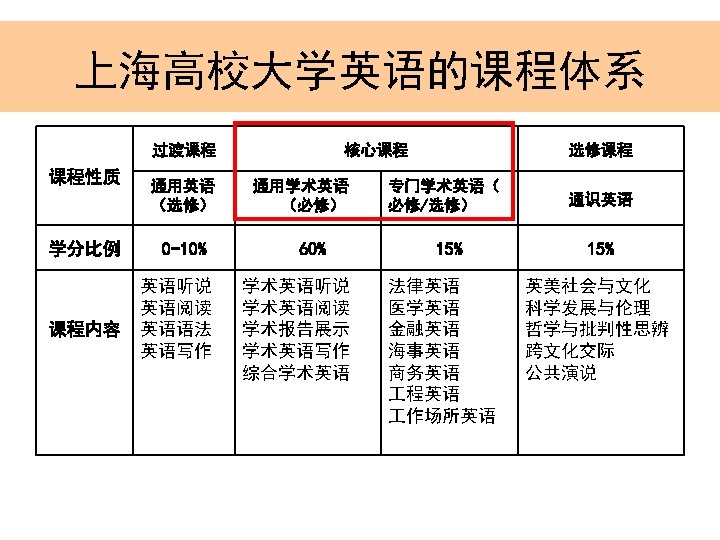 上海高校大学英语的课程体系

| 课程性质 | 过渡课程 | 核心课程 | | 选修课程 |
|---|---|---|---|---|
| | 通用英语（选修） | 通用学术英语（必修） | 专门学术英语（必修/选修） | 通识英语 |
| 学分比例 | 0-10% | 60% | 15% | 15% |
| 课程内容 | 英语听说 英语阅读 英语语法 英语写作 | 学术英语听说 学术英语阅读 学术报告展示 学术英语写作 综合学术英语 | 法律英语 医学英语 金融英语 海事英语 商务英语 工程英语 工作场所英语 | 英美社会与文化 科学发展与伦理 哲学与批判性思辨 跨文化交际 公共演说 |